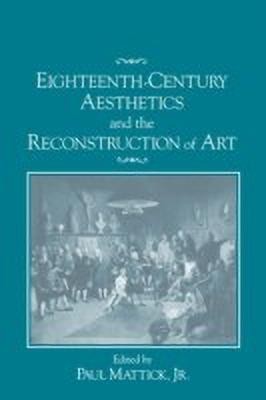 EIGHTEENTH-CENTURY AESTHETICS and the RECONSTRUCTION of ART

Edited by
PAUL MATTICK, JR.